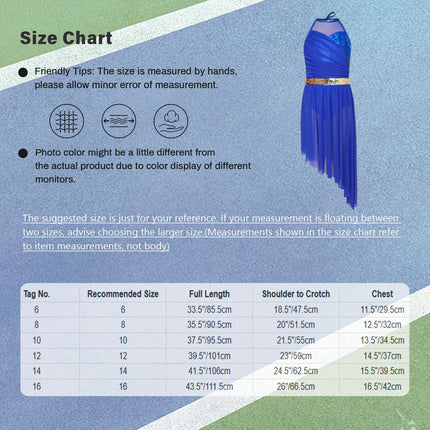 Size Chart

Friendly Tips: The size is measured by hands, please allow minor error of measurement.

Photo color might be a little different from the actual product due to color display of different monitors.

The suggested size is just for your reference. If your measurement is floating between two sizes, advise choosing the larger size.(Measurements shown in the size chart refer to item measurements, not body)

| Tag No. | Recommended Size | Full Length | Shoulder to Crotch | Chest |
|---|---|---|---|---|
| 6 | 6 | 33.5"/85.5cm | 18.5"/47.5cm | 11.5"/29.5cm |
| 8 | 8 | 35.5"/90.5cm | 20"/51.5cm | 12.5"/32cm |
| 10 | 10 | 37.5"/95.5cm | 21.5"/55cm | 13.5"/34.5cm |
| 12 | 12 | 39.5"/101cm | 23"/59cm | 14.5"/37cm |
| 14 | 14 | 41.5"/106cm | 24.5"/62.5cm | 15.5"/39.5cm |
| 16 | 16 | 43.5"/111.5cm | 26"/66.5cm | 16.5"/42cm |